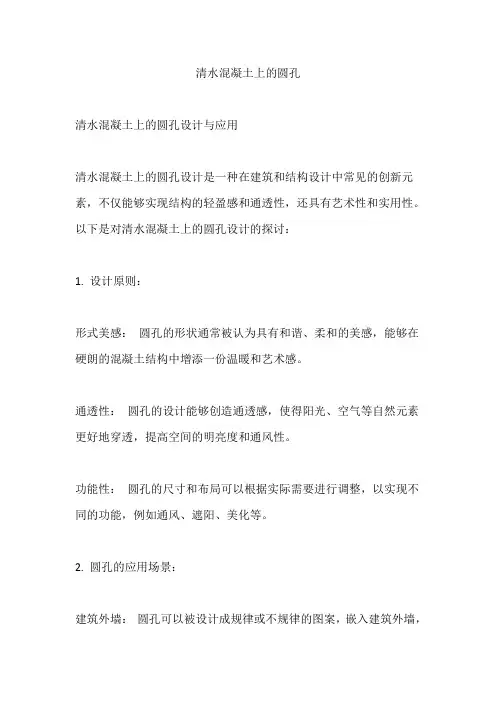 清水混凝土上的圆孔

清水混凝土上的圆孔设计与应用

清水混凝土上的圆孔设计是一种在建筑和结构设计中常见的创新元素，不仅能够实现结构的轻盈感和通透性，还具有艺术性和实用性。以下是对清水混凝土上的圆孔设计的探讨：

1. 设计原则：

形式美感： 圆孔的形状通常被认为具有和谐、柔和的美感，能够在硬朗的混凝土结构中增添一份温暖和艺术感。

通透性： 圆孔的设计能够创造通透感，使得阳光、空气等自然元素更好地穿透，提高空间的明亮度和通风性。

功能性： 圆孔的尺寸和布局可以根据实际需要进行调整，以实现不同的功能，例如通风、遮阳、美化等。

2. 圆孔的应用场景：

建筑外墙： 圆孔可以被设计成规律或不规律的图案，嵌入建筑外墙，